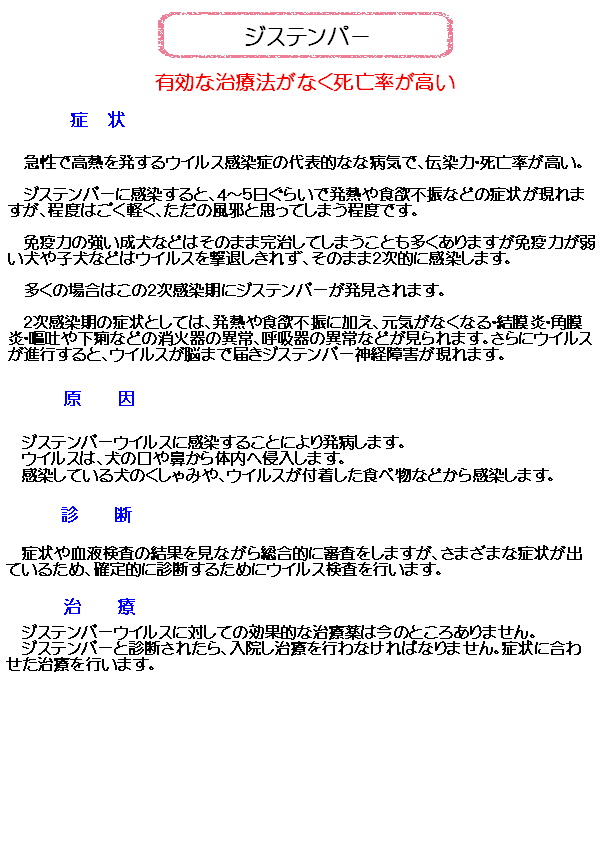 ジステンパー

有効な治療法がなく死亡率が高い

症　状

急性で高熱を発するウイルス感染症の代表的なな病気で、伝染力・死亡率が高い。

ジステンパーに感染すると、4～5日ぐらいで発熱や食欲不振などの症状が現れますが、程度はごく軽く、ただの風邪と思ってしまう程度です。

免疫力の強い成犬などはそのまま完治してしまうことも多くありますが免疫力が弱い犬や子犬などはウイルスを撃退しきれず、そのまま2次的に感染します。

多くの場合はこの2次感染期にジステンパーが発見されます。

2次感染期の症状としては、発熱や食欲不振に加え、元気がなくなる・結膜炎・角膜炎・嘔吐や下痢などの消火器の異常、呼吸器の異常などが見られます。さらにウイルスが進行すると、ウイルスが脳まで届きジステンパー神経障害が現れます。

原　因

ジステンパーウイルスに感染することにより発病します。
ウイルスは、犬の口や鼻から体内へ侵入します。
感染している犬のくしゃみや、ウイルスが付着した食べ物などから感染します。

診　断

症状や血液検査の結果を見ながら総合的に審査をしますが、さまざまな症状が出ているため、確定的に診断するためにウイルス検査を行います。

治　療

ジステンパーウイルスに対しての効果的な治療薬は今のところありません。
ジステンパーと診断されたら、入院し治療を行わなければなりません。症状に合わせた治療を行います。